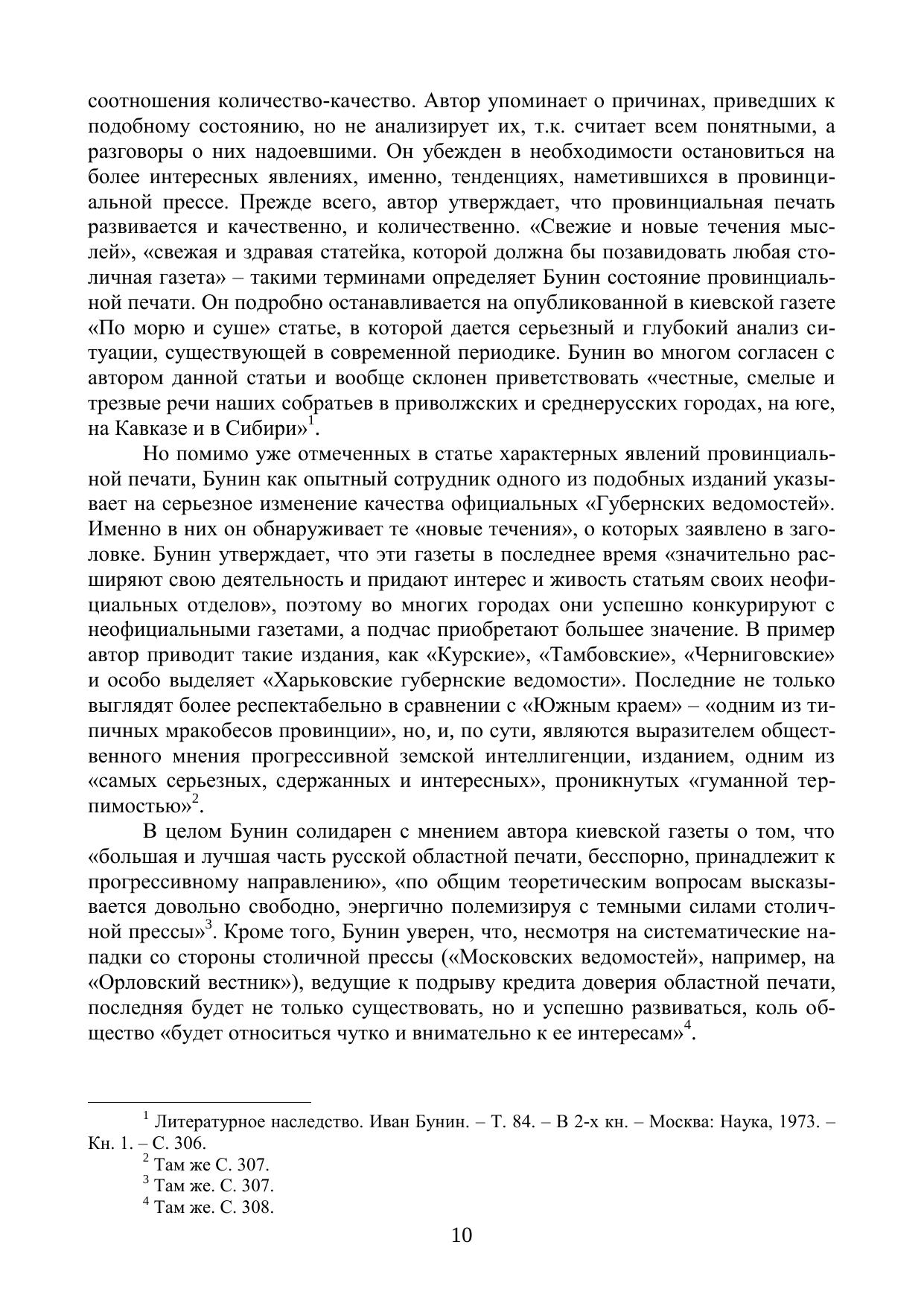 соотношения количество-качество. Автор упоминает о причинах, приведших к подобному состоянию, но не анализирует их, т.к. считает всем понятными, а разговоры о них надоевшими. Он убежден в необходимости остановиться на более интересных явлениях, именно, тенденциях, наметившихся в провинциальной прессе. Прежде всего, автор утверждает, что провинциальная печать развивается и качественно, и количественно. «Свежие и новые течения мыслей», «свежая и здравая статейка, которой должна бы позавидовать любая столичная газета» – такими терминами определяет Бунин состояние провинциальной печати. Он подробно останавливается на опубликованной в киевской газете «По морю и суше» статье, в которой дается серьезный и глубокий анализ ситуации, существующей в современной периодике. Бунин во многом согласен с автором данной статьи и вообще склонен приветствовать «честные, смелые и трезвые речи наших собратьев в приволжских и среднерусских городах, на юге, на Кавказе и в Сибири»$^1$.

Но помимо уже отмеченных в статье характерных явлений провинциальной печати, Бунин как опытный сотрудник одного из подобных изданий указывает на серьезное изменение качества официальных «Губернских ведомостей». Именно в них он обнаруживает те «новые течения», о которых заявлено в заголовке. Бунин утверждает, что эти газеты в последнее время «значительно расширяют свою деятельность и придают интерес и живость статьям своих неофициальных отделов», поэтому во многих городах они успешно конкурируют с неофициальными газетами, а подчас приобретают большее значение. В пример автор приводит такие издания, как «Курские», «Тамбовские», «Черниговские» и особо выделяет «Харьковские губернские ведомости». Последние не только выглядят более респектабельно в сравнении с «Южным краем» – «одним из типичных мракобесов провинции», но, и, по сути, являются выразителем общественного мнения прогрессивной земской интеллигенции, изданием, одним из «самых серьезных, сдержанных и интересных», проникнутых «гуманной терпимостью»$^2$.

В целом Бунин солидарен с мнением автора киевской газеты о том, что «большая и лучшая часть русской областной печати, бесспорно, принадлежит к прогрессивному направлению», «по общим теоретическим вопросам высказывается довольно свободно, энергично полемизируя с темными силами столичной прессы»$^3$. Кроме того, Бунин уверен, что, несмотря на систематические нападки со стороны столичной прессы («Московских ведомостей», например, на «Орловский вестник»), ведущие к подрыву кредита доверия областной печати, последняя будет не только существовать, но и успешно развиваться, коль общество «будет относиться чутко и внимательно к ее интересам»$^4$.

$^1$ Литературное наследство. Иван Бунин. – Т. 84. – В 2-х кн. – Москва: Наука, 1973. – Кн. 1. – С. 306.
$^2$ Там же С. 307.
$^3$ Там же. С. 307.
$^4$ Там же. С. 308.

10